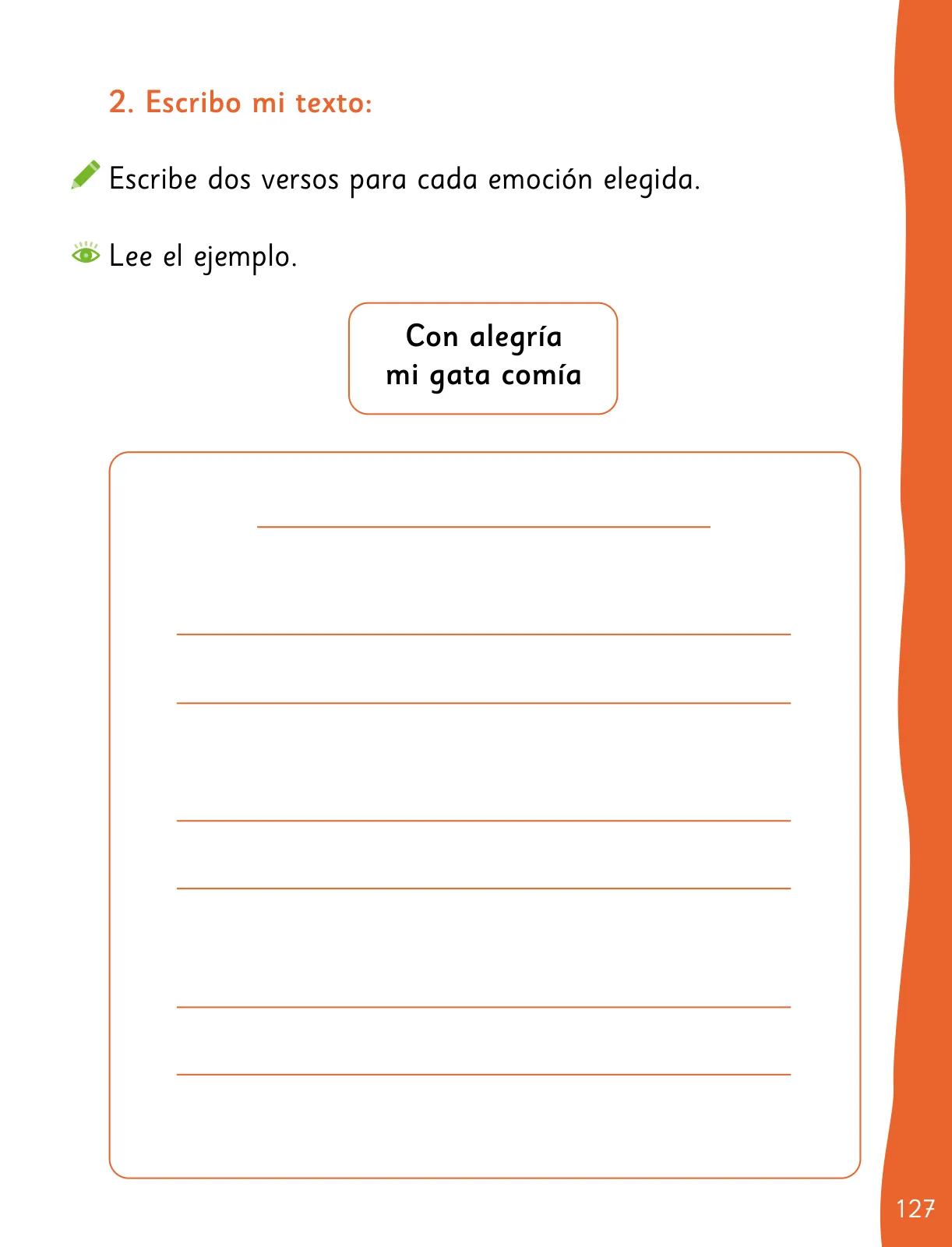 2. Escribo mi texto:

Escribe dos versos para cada emoción elegida.

Lee el ejemplo.

Con alegría
mi gata comía

127